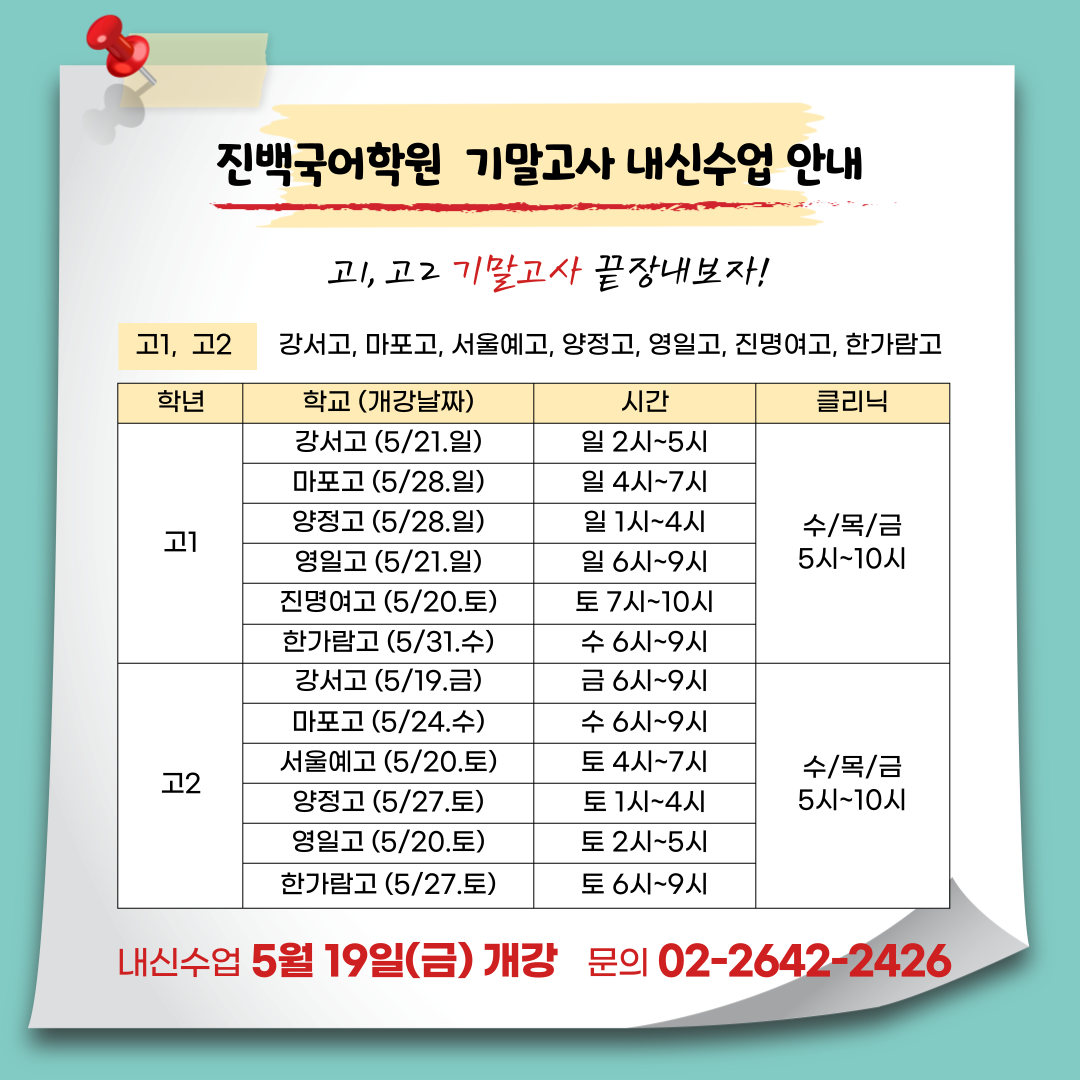 진백국어학원 기말고사 내신수업 안내

고1, 고2 기말고사 끝장내보자!

고1, 고2 강서고, 마포고, 서울예고, 양정고, 영일고, 진명여고, 한가람고

| 학년 | 학교 (개강날짜) | 시간 | 클리닉 |
|---|---|---|---|
| 고1 | 강서고 (5/21.일) | 일 2시~5시 | 수/목/금 5시~10시 |
| | 마포고 (5/28.일) | 일 4시~7시 | |
| | 양정고 (5/28.일) | 일 1시~4시 | |
| | 영일고 (5/21.일) | 일 6시~9시 | |
| | 진명여고 (5/20.토) | 토 7시~10시 | |
| | 한가람고 (5/31.수) | 수 6시~9시 | |
| 고2 | 강서고 (5/19.금) | 금 6시~9시 | 수/목/금 5시~10시 |
| | 마포고 (5/24.수) | 수 6시~9시 | |
| | 서울예고 (5/20.토) | 토 4시~7시 | |
| | 양정고 (5/27.토) | 토 1시~4시 | |
| | 영일고 (5/20.토) | 토 2시~5시 | |
| | 한가람고 (5/27.토) | 토 6시~9시 | |

내신수업 5월 19일(금) 개강 문의 02-2642-2426